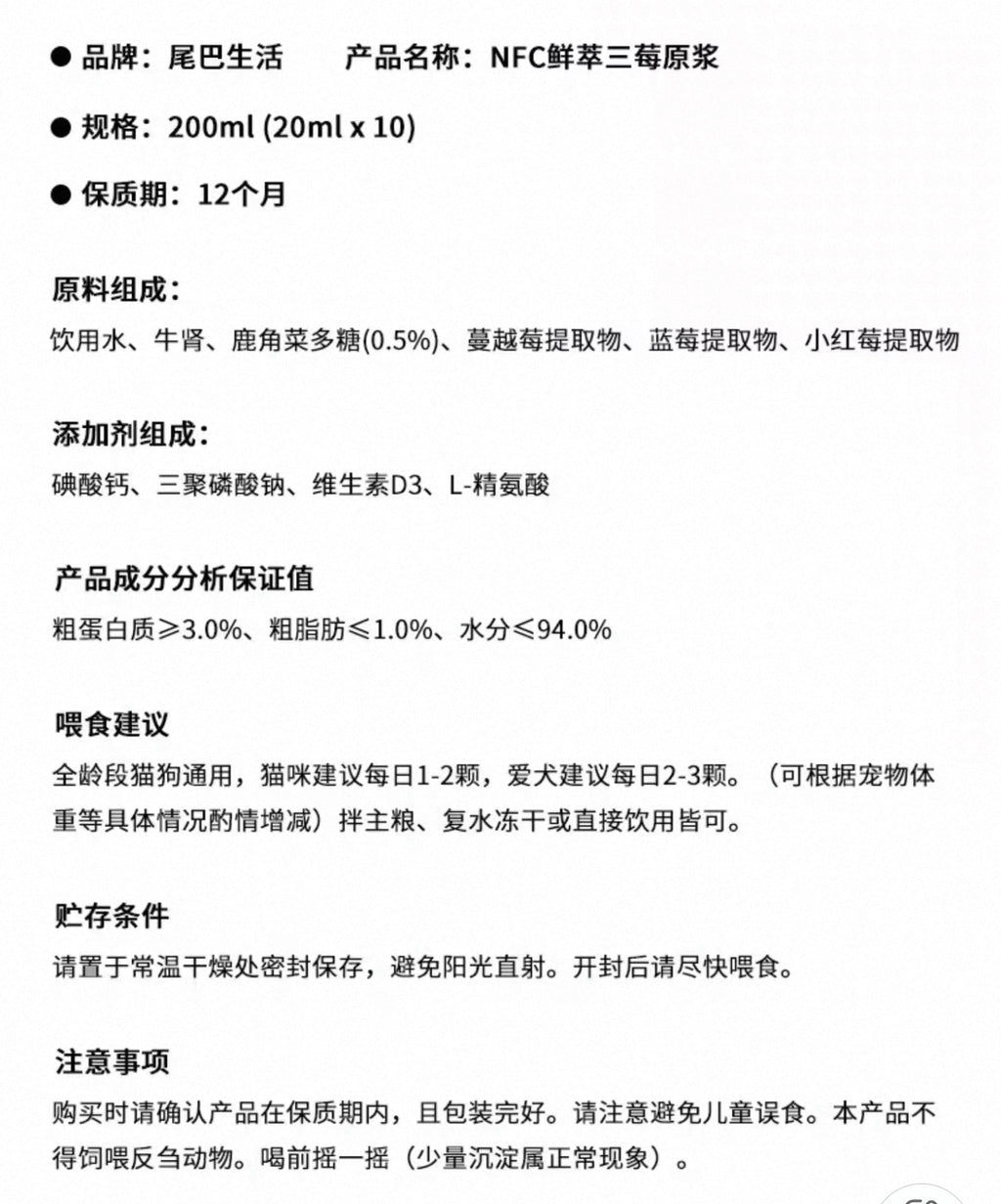 • 品牌：尾巴生活 产品名称：NFC鲜萃三莓原浆

• 规格：200ml (20ml x 10)

• 保质期：12个月

原料组成：
饮用水、牛肾、鹿角菜多糖(0.5%)、蔓越莓提取物、蓝莓提取物、小红莓提取物

添加剂组成：
碘酸钙、三聚磷酸钠、维生素D3、L-精氨酸

产品成分分析保证值
粗蛋白质≥3.0%、粗脂肪≤1.0%、水分≤94.0%

喂食建议
全龄段猫狗通用，猫咪建议每日1-2颗，爱犬建议每日2-3颗。（可根据宠物体重等具体情况酌情增减）拌主粮、复水冻干或直接饮用皆可。

贮存条件
请置于常温干燥处密封保存，避免阳光直射。开封后请尽快喂食。

注意事项
购买时请确认产品在保质期内，且包装完好。请注意避免儿童误食。本产品不得饲喂反刍动物。喝前摇一摇（少量沉淀属正常现象）。